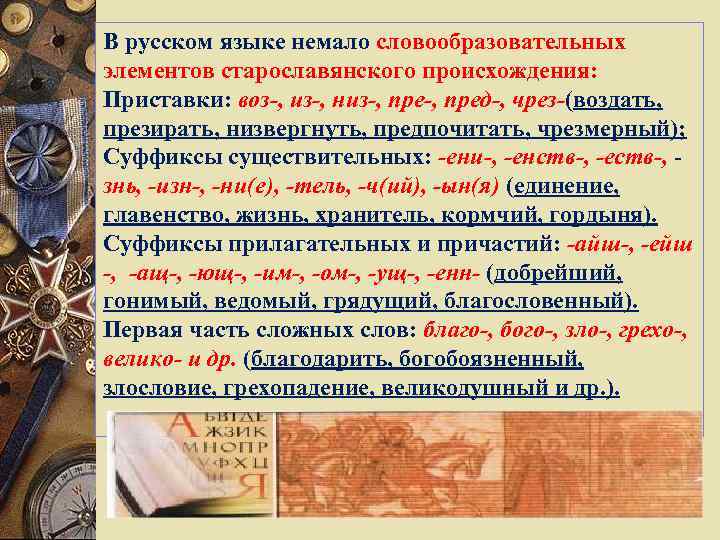 В русском языке немало словообразовательных элементов старославянского происхождения:
Приставки: воз-, из-, низ-, пре-, пред-, чрез-(воздать, презирать, низвергнуть, предпочитать, чрезмерный);
Суффиксы существительных: -ени-, -енств-, -еств-, -знь, -изн-, -ни(е), -тель, -ч(ий), -ын(я) (единение, главенство, жизнь, хранитель, кормчий, гордыня).
Суффиксы прилагательных и причастий: -айш-, -ейш-, -ащ-, -ющ-, -им-, -ом-, -ущ-, -енн- (добрейший, гонимый, ведомый, грядущий, благословенный).
Первая часть сложных слов: благо-, бого-, зло-, грехо-, велико- и др. (благодарить, богобоязненный, злословие, грехопадение, великодушный и др.).

А БВГДЕ
ЖЗИК
МНОПР
УФХЦ
Я